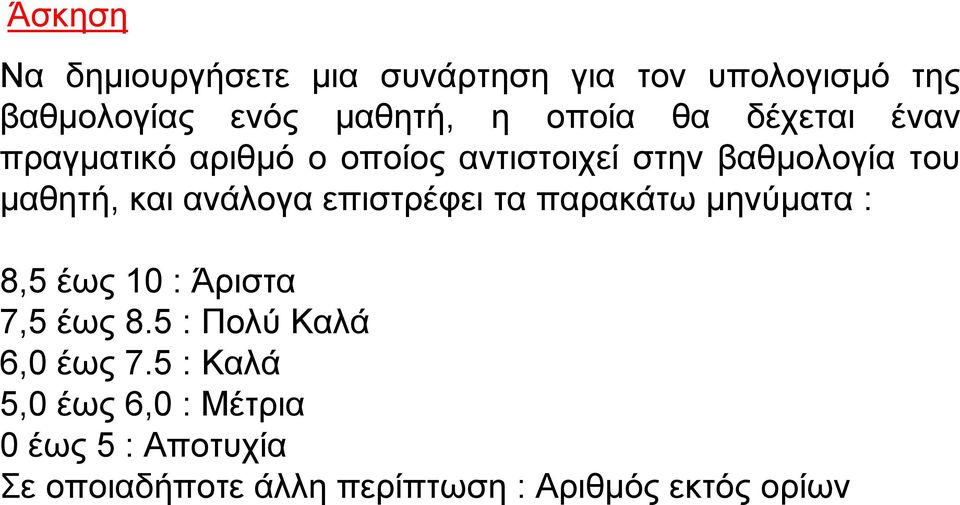 Άσκηση

Να δημιουργήσετε μια συνάρτηση για τον υπολογισμό της βαθμολογίας ενός μαθητή, η οποία θα δέχεται έναν πραγματικό αριθμό ο οποίος αντιστοιχεί στην βαθμολογία του μαθητή, και ανάλογα επιστρέφει τα παρακάτω μηνύματα :

8,5 έως 10 : Άριστα
7,5 έως 8.5 : Πολύ Καλά
6,0 έως 7.5 : Καλά
5,0 έως 6,0 : Μέτρια
0 έως 5 : Αποτυχία
Σε οποιαδήποτε άλλη περίπτωση : Αριθμός εκτός ορίων